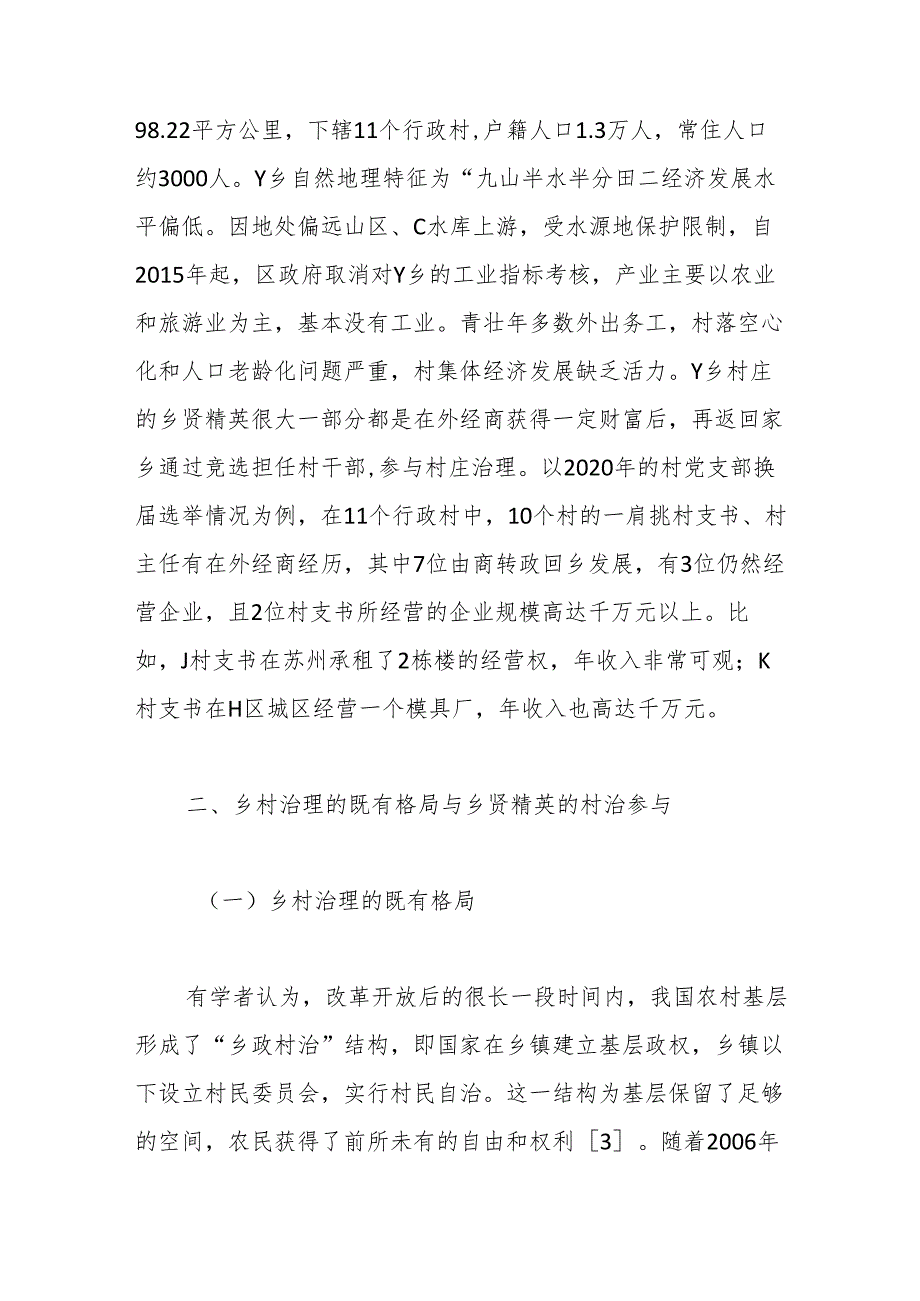 98.22平方公里，下辖11个行政村,户籍人口1.3万人，常住人口约3000人。Y乡自然地理特征为“九山半水半分田二经济发展水平偏低。因地处偏远山区、C水库上游，受水源地保护限制，自2015年起，区政府取消对Y乡的工业指标考核，产业主要以农业和旅游业为主，基本没有工业。青壮年多数外出务工，村落空心化和人口老龄化问题严重，村集体经济发展缺乏活力。Y乡村庄的乡贤精英很大一部分都是在外经商获得一定财富后，再返回家乡通过竞选担任村干部,参与村庄治理。以2020年的村党支部换届选举情况为例，在11个行政村中，10个村的一肩挑村支书、村主任有在外经商经历，其中7位由商转政回乡发展，有3位仍然经营企业，且2位村支书所经营的企业规模高达千万元以上。比如，J村支书在苏州承租了2栋楼的经营权，年收入非常可观；K村支书在H区城区经营一个模具厂，年收入也高达千万元。

二、乡村治理的既有格局与乡贤精英的村治参与

（一）乡村治理的既有格局

有学者认为，改革开放后的很长一段时间内，我国农村基层形成了“乡政村治”结构，即国家在乡镇建立基层政权，乡镇以下设立村民委员会，实行村民自治。这一结构为基层保留了足够的空间，农民获得了前所未有的自由和权利［3］。随着2006年